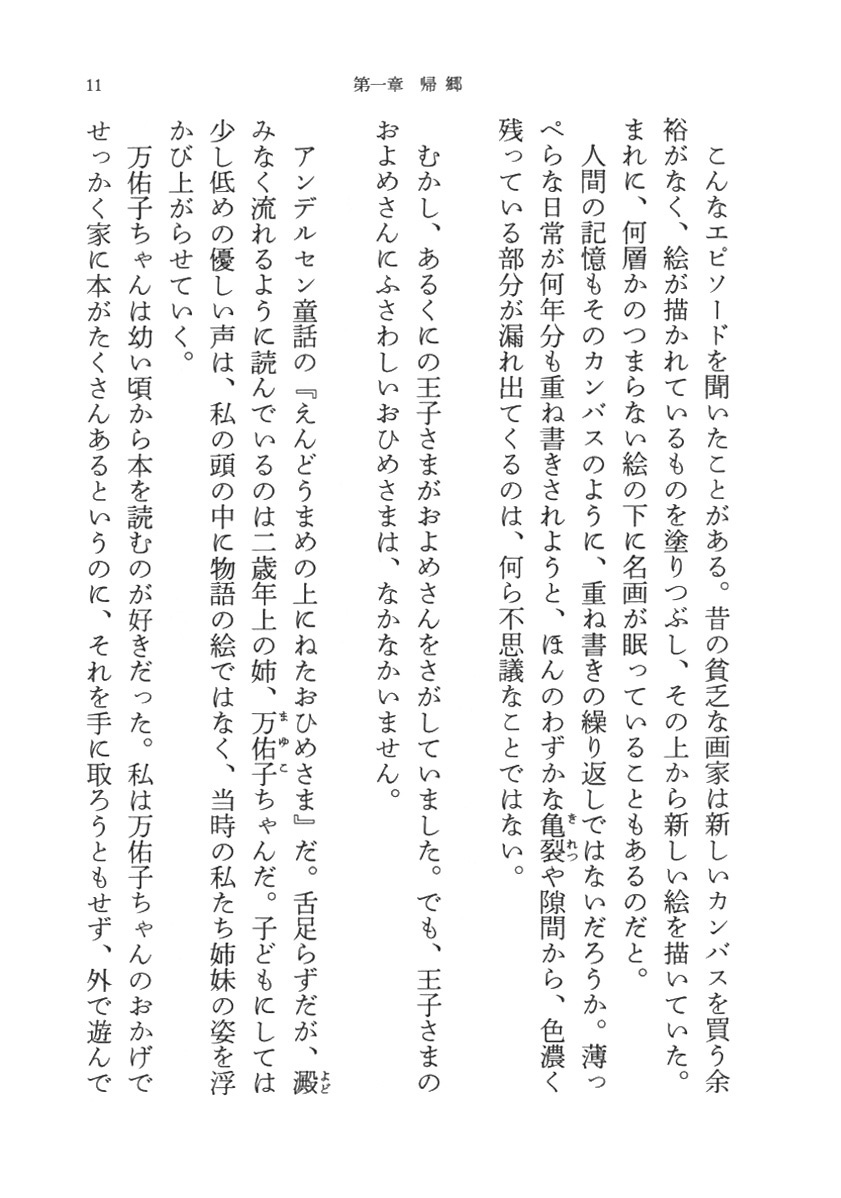 11　第一章　帰郷

こんなエピソードを聞いたことがある。昔の貧乏な画家は新しいカンバスを買う余裕がなく、絵が描かれているものを塗りつぶし、その上から新しい絵を描いていた。まれに、何層かのつまらない絵の下に名画が眠っていることもあるのだと。

人間の記憶もそのカンバスのように、重ね書きの繰り返しではないだろうか。薄っぺらな日常が何年分も重ね書きされようと、ほんのわずかな亀裂（きれつ）や隙間から、色濃く残っている部分が漏れ出てくるのは、何ら不思議なことではない。

むかし、あるくにの王子さまがおよめさんをさがしていました。でも、王子さまのおよめさんにふさわしいおひめさまは、なかなかいません。

アンデルセン童話の『えんどうまめの上にねたおひめさま』だ。舌足らずだが、澱（よど）みなく流れるように読んでいるのは二歳年上の姉、万佑子（まゆこ）ちゃんだ。子どもにしては少し低めの優しい声は、私の頭の中に物語の絵ではなく、当時の私たち姉妹の姿を浮かび上がらせていく。

万佑子ちゃんは幼い頃から本を読むのが好きだった。私は万佑子ちゃんのおかげでせっかく家に本がたくさんあるというのに、それを手に取ろうともせず、外で遊んで